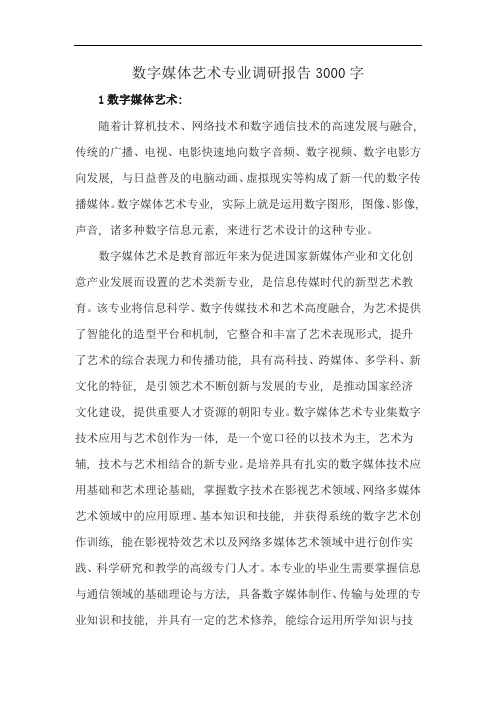 数字媒体艺术专业调研报告 3000 字

1 数字媒体艺术:

随着计算机技术、网络技术和数字通信技术的高速发展与融合，传统的广播、电视、电影快速地向数字音频、数字视频、数字电影方向发展，与日益普及的电脑动画、虚拟现实等构成了新一代的数字传播媒体。数字媒体艺术专业，实际上就是运用数字图形，图像、影像，声音，诸多种数字信息元素，来进行艺术设计的这种专业。

数字媒体艺术是教育部近年来为促进国家新媒体产业和文化创意产业发展而设置的艺术类新专业，是信息传媒时代的新型艺术教育。该专业将信息科学、数字传媒技术和艺术高度融合，为艺术提供了智能化的造型平台和机制，它整合和丰富了艺术表现形式，提升了艺术的综合表现力和传播功能，具有高科技、跨媒体、多学科、新文化的特征，是引领艺术不断创新与发展的专业，是推动国家经济文化建设，提供重要人才资源的朝阳专业。数字媒体艺术专业集数字技术应用与艺术创作为一体，是一个宽口径的以技术为主，艺术为辅，技术与艺术相结合的新专业。是培养具有扎实的数字媒体技术应用基础和艺术理论基础，掌握数字技术在影视艺术领域、网络多媒体艺术领域中的应用原理、基本知识和技能，并获得系统的数字艺术创作训练，能在影视特效艺术以及网络多媒体艺术领域中进行创作实践、科学研究和教学的高级专门人才。本专业的毕业生需要掌握信息与通信领域的基础理论与方法，具备数字媒体制作、传输与处理的专业知识和技能，并具有一定的艺术修养，能综合运用所学知识与技